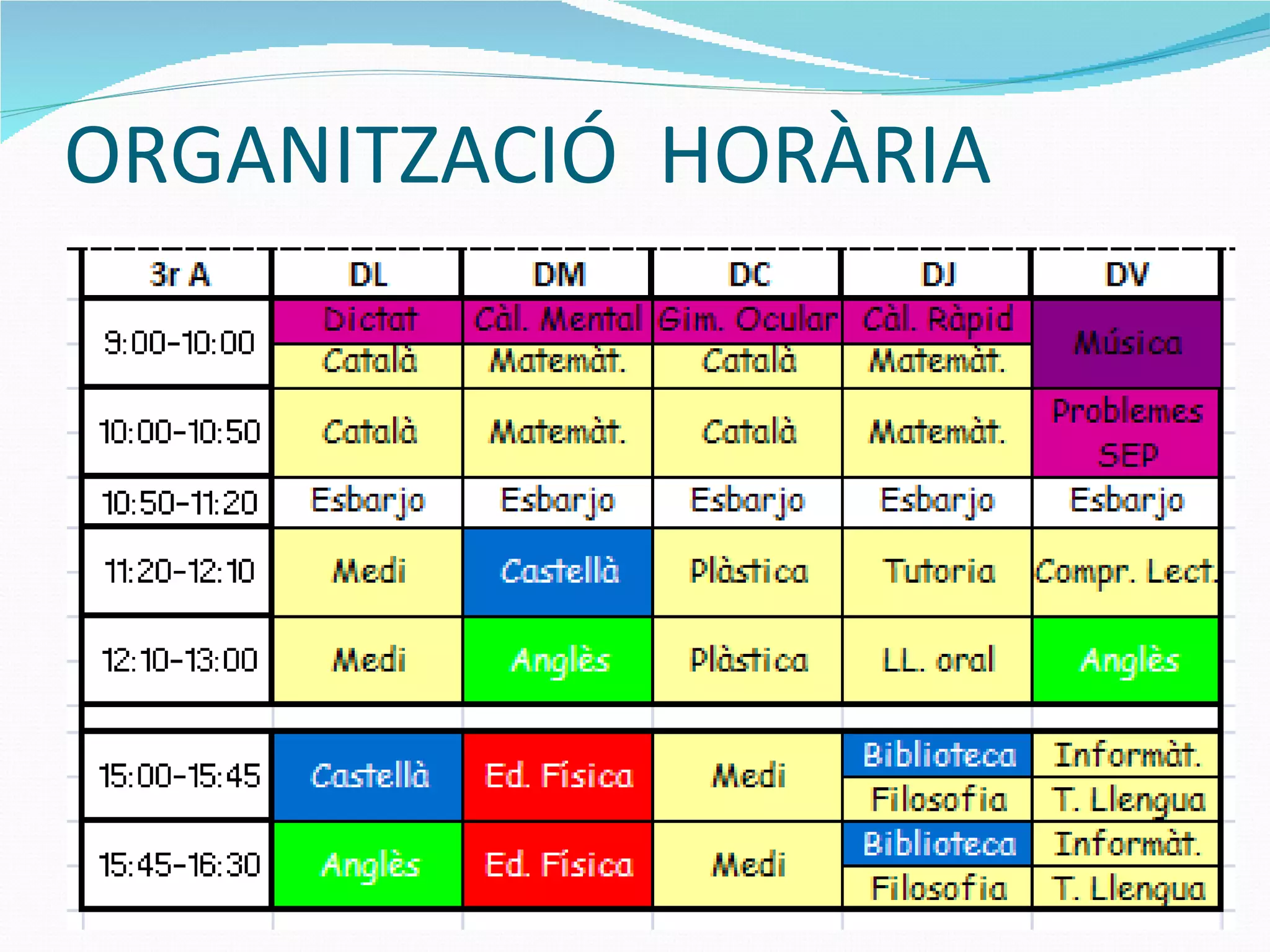 ORGANITZACIÓ HORÀRIA

| 3r A | DL | DM | DC | DJ | DV |
|---|---|---|---|---|---|
| 9:00-10:00 | Dictat Català | Càl. Mental Matemàt. | Gim. Ocular Català | Càl. Ràpid Matemàt. | Música |
| 10:00-10:50 | Català | Matemàt. | Català | Matemàt. | Problemes SEP |
| 10:50-11:20 | Esbarjo | Esbarjo | Esbarjo | Esbarjo | Esbarjo |
| 11:20-12:10 | Medi | Castellà | Plàstica | Tutoria | Compr. Lect. |
| 12:10-13:00 | Medi | Anglès | Plàstica | LL. oral | Anglès |
| | | | | | |
| 15:00-15:45 | Castellà | Ed. Física | Medi | Biblioteca Filosofia | Informàt. T. Llengua |
| 15:45-16:30 | Anglès | Ed. Física | Medi | Biblioteca Filosofia | Informàt. T. Llengua |